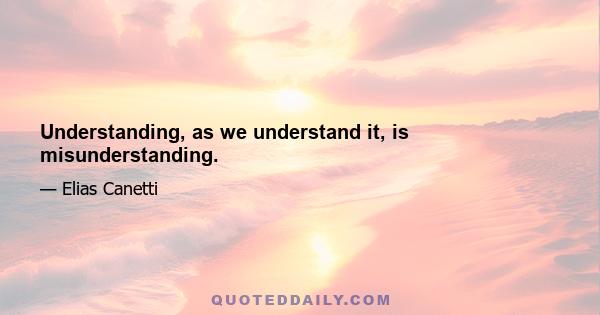 Understanding, as we understand it, is misunderstanding.

— Elias Canetti

QUOTEDDAILY.COM